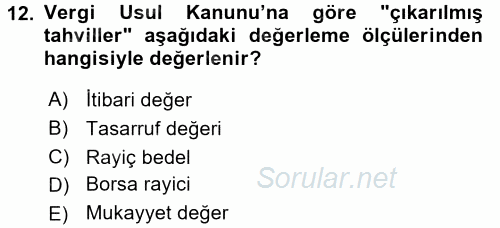 12. Vergi Usul Kanunu'na göre "çıkarılmış tahviller" aşağıdaki değerleme ölçülerinden hangisiyle değerlenir?

A) İtibari değer
B) Tasarruf değeri
C) Rayiç bedel
D) Borsa rayici
E) Mukayyet değer

Sorular.net